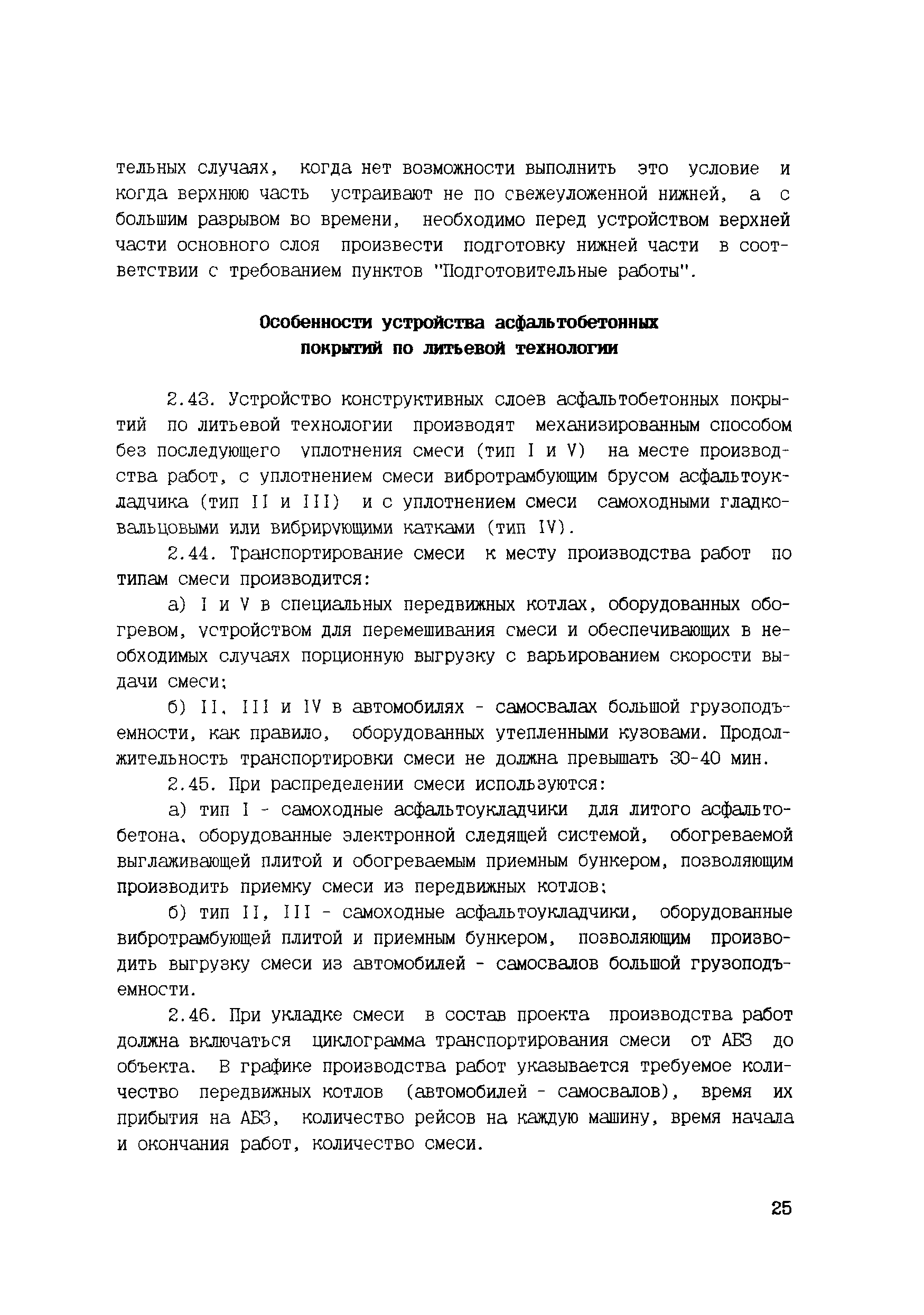 тельных случаях, когда нет возможности выполнить это условие и когда верхнюю часть устраивают не по свежеуложенной нижней, а с большим разрывом во времени, необходимо перед устройством верхней части основного слоя произвести подготовку нижней части в соответствии с требованием пунктов "Подготовительные работы".

Особенности устройства асфальтобетонных покрытий по литьевой технологии

2.43. Устройство конструктивных слоев асфальтобетонных покрытий по литьевой технологии производят механизированным способом без последующего уплотнения смеси (тип I и V) на месте производства работ, с уплотнением смеси вибротрамбующим брусом асфальтоукладчика (тип II и III) и с уплотнением смеси самоходными гладковальцовыми или вибрирующими катками (тип IV).

2.44. Транспортирование смеси к месту производства работ по типам смеси производится:

а) I и V в специальных передвижных котлах, оборудованных обогревом, устройством для перемешивания смеси и обеспечивающих в необходимых случаях порционную выгрузку с варьированием скорости выдачи смеси;

б) II, III и IV в автомобилях - самосвалах большой грузоподъемности, как правило, оборудованных утепленными кузовами. Продолжительность транспортировки смеси не должна превышать 30-40 мин.

2.45. При распределении смеси используются:

а) тип I - самоходные асфальтоукладчики для литого асфальтобетона, оборудованные электронной следящей системой, обогреваемой выглаживающей плитой и обогреваемым приемным бункером, позволяющим производить приемку смеси из передвижных котлов;

б) тип II, III - самоходные асфальтоукладчики, оборудованные вибротрамбующей плитой и приемным бункером, позволяющим производить выгрузку смеси из автомобилей - самосвалов большой грузоподъемности.

2.46. При укладке смеси в состав проекта производства работ должна включаться циклограмма транспортирования смеси от АБЗ до объекта. В графике производства работ указывается требуемое количество передвижных котлов (автомобилей - самосвалов), время их прибытия на АБЗ, количество рейсов на каждую машину, время начала и окончания работ, количество смеси.

25